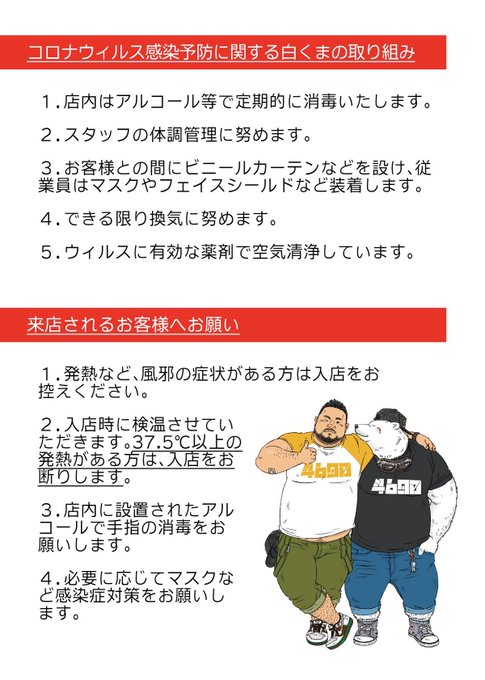 コロナウィルス感染予防に関する白くまの取り組み

1.店内はアルコール等で定期的に消毒いたします。

2.スタッフの体調管理に努めます。

3.お客様との間にビニールカーテンなどを設け、従業員はマスクやフェイスシールドなど装着します。

4.できる限り換気に努めます。

5.ウィルスに有効な薬剤で空気清浄しています。

来店されるお客様へお願い

1.発熱など、風邪の症状がある方は入店をお控えください。

2.入店時に検温させていただきます。37.5℃以上の発熱がある方は、入店をお断りします。

3.店内に設置されたアルコールで手指の消毒をお願いします。

4.必要に応じてマスクなど感染症対策をお願いします。

4690

4690